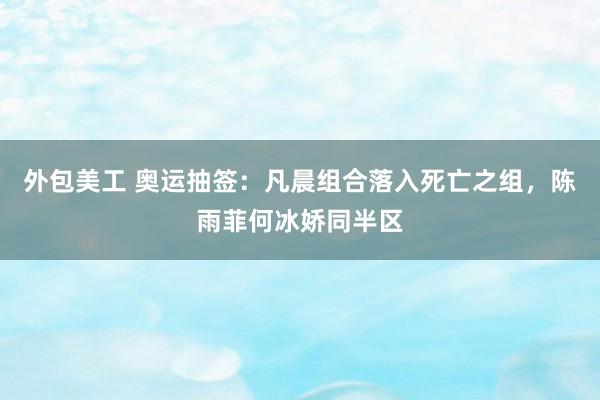 外包美工 奥运抽签：凡晨组合落入死亡之组，陈雨菲何冰娇同半区